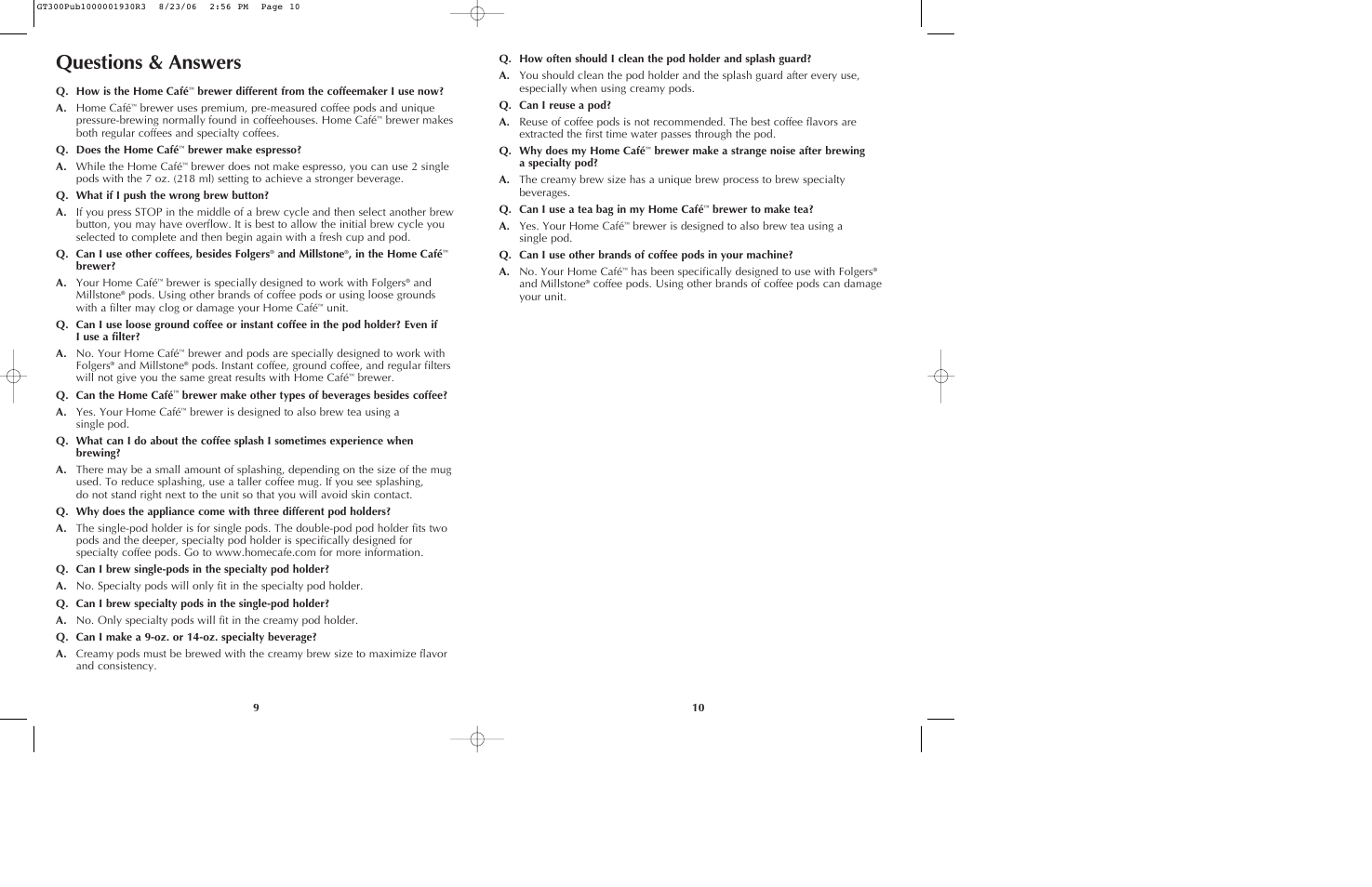 GT300Pub1000001930R3 8/23/06 2:56 PM Page 10

Questions & Answers

Q. How is the Home Café™ brewer different from the coffeemaker I use now?

A. Home Café™ brewer uses premium, pre-measured coffee pods and unique pressure-brewing normally found in coffeehouses. Home Café™ brewer makes both regular coffees and specialty coffees.

Q. Does the Home Café™ brewer make espresso?

A. While the Home Café™ brewer does not make espresso, you can use 2 single pods with the 7 oz. (218 ml) setting to achieve a stronger beverage.

Q. What if I push the wrong brew button?

A. If you press STOP in the middle of a brew cycle and then select another brew button, you may have overflow. It is best to allow the initial brew cycle you selected to complete and then begin again with a fresh cup and pod.

Q. Can I use other coffees, besides Folgers® and Millstone®, in the Home Café™ brewer?

A. Your Home Café™ brewer is specially designed to work with Folgers® and Millstone® pods. Using other brands of coffee pods or using loose grounds with a filter may clog or damage your Home Café™ unit.

Q. Can I use loose ground coffee or instant coffee in the pod holder? Even if I use a filter?

A. No. Your Home Café™ brewer and pods are specially designed to work with Folgers® and Millstone® pods. Instant coffee, ground coffee, and regular filters will not give you the same great results with Home Café™ brewer.

Q. Can the Home Café™ brewer make other types of beverages besides coffee?

A. Yes. Your Home Café™ brewer is designed to also brew tea using a single pod.

Q. What can I do about the coffee splash I sometimes experience when brewing?

A. There may be a small amount of splashing, depending on the size of the mug used. To reduce splashing, use a taller coffee mug. If you see splashing, do not stand right next to the unit so that you will avoid skin contact.

Q. Why does the appliance come with three different pod holders?

A. The single-pod holder is for single pods. The double-pod pod holder fits two pods and the deeper, specialty pod holder is specifically designed for specialty coffee pods. Go to www.homecafe.com for more information.

Q. Can I brew single-pods in the specialty pod holder?

A. No. Specialty pods will only fit in the specialty pod holder.

Q. Can I brew specialty pods in the single-pod holder?

A. No. Only specialty pods will fit in the creamy pod holder.

Q. Can I make a 9-oz. or 14-oz. specialty beverage?

A. Creamy pods must be brewed with the creamy brew size to maximize flavor and consistency.

9

Q. How often should I clean the pod holder and splash guard?

A. You should clean the pod holder and the splash guard after every use, especially when using creamy pods.

Q. Can I reuse a pod?

A. Reuse of coffee pods is not recommended. The best coffee flavors are extracted the first time water passes through the pod.

Q. Why does my Home Café™ brewer make a strange noise after brewing a specialty pod?

A. The creamy brew size has a unique brew process to brew specialty beverages.

Q. Can I use a tea bag in my Home Café™ brewer to make tea?

A. Yes. Your Home Café™ brewer is designed to also brew tea using a single pod.

Q. Can I use other brands of coffee pods in your machine?

A. No. Your Home Café™ has been specifically designed to use with Folgers® and Millstone® coffee pods. Using other brands of coffee pods can damage your unit.

10